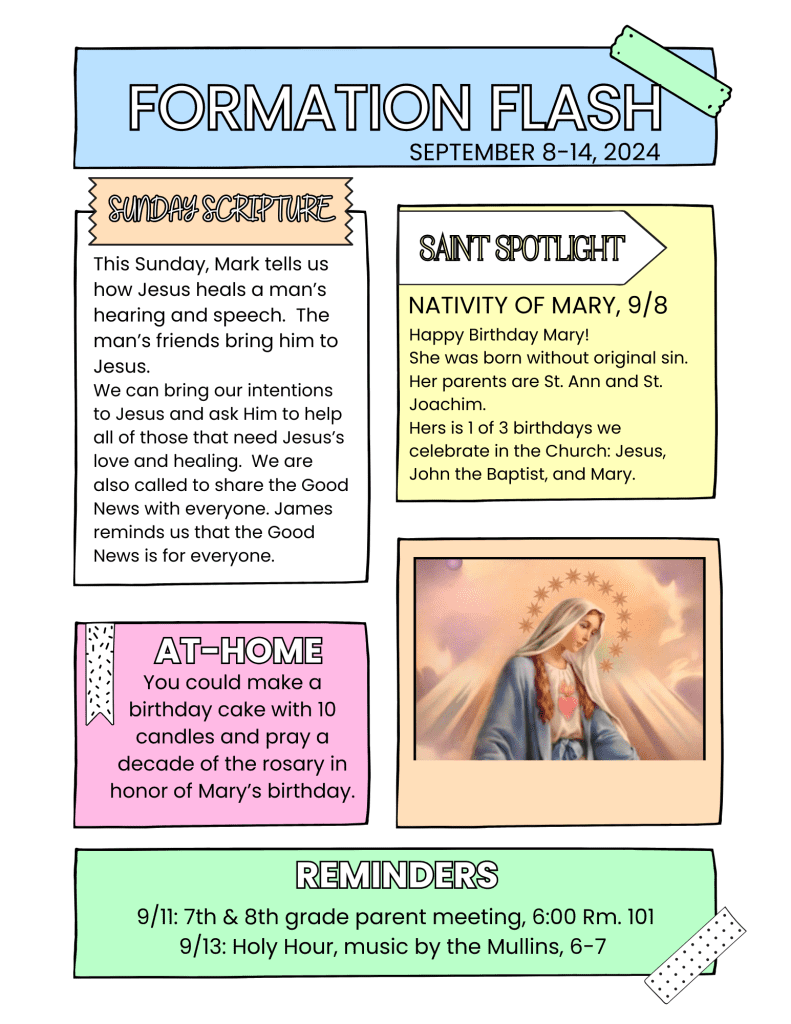 FORMATION FLASH
SEPTEMBER 8-14, 2024

SUNDAY SCRIPTURE

This Sunday, Mark tells us how Jesus heals a man's hearing and speech. The man's friends bring him to Jesus.
We can bring our intentions to Jesus and ask Him to help all of those that need Jesus's love and healing. We are also called to share the Good News with everyone. James reminds us that the Good News is for everyone.

AT-HOME
You could make a birthday cake with 10 candles and pray a decade of the rosary in honor of Mary's birthday.

SAINT SPOTLIGHT

NATIVITY OF MARY, 9/8
Happy Birthday Mary!
She was born without original sin.
Her parents are St. Ann and St. Joachim.
Hers is 1 of 3 birthdays we celebrate in the Church: Jesus, John the Baptist, and Mary.

REMINDERS
9/11: 7th & 8th grade parent meeting, 6:00 Rm. 101
9/13: Holy Hour, music by the Mullins, 6-7